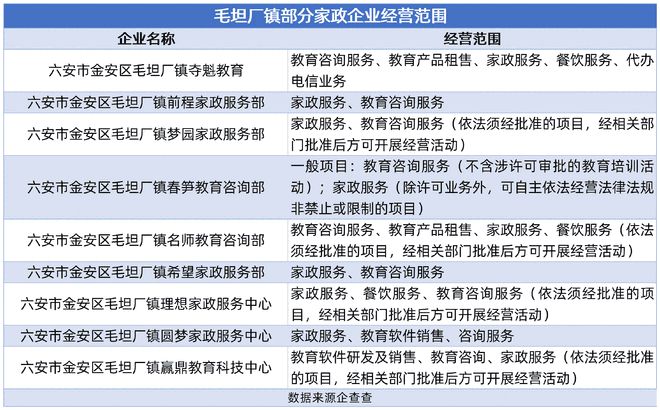 毛坦厂镇部分家政企业经营范围

| 企业名称 | 经营范围 |
|---|---|
| 六安市金安区毛坦厂镇夺魁教育 | 教育咨询服务、教育产品租售、家政服务、餐饮服务、代办电信业务 |
| 六安市金安区毛坦厂镇前程家政服务部 | 家政服务、教育咨询服务 |
| 六安市金安区毛坦厂镇梦园家政服务部 | 家政服务、教育咨询服务（依法须经批准的项目，经相关部门批准后方可开展经营活动） |
| 六安市金安区毛坦厂镇春笋教育咨询部 | 一般项目：教育咨询服务（不含涉许可审批的教育培训活动）；家政服务（除许可业务外，可自主依法经营法律法规非禁止或限制的项目） |
| 六安市金安区毛坦厂镇名师教育咨询部 | 教育咨询服务、教育产品租售、家政服务、餐饮服务（依法须经批准的项目，经相关部门批准后方可开展经营活动） |
| 六安市金安区毛坦厂镇希望家政服务部 | 家政服务、教育咨询服务 |
| 六安市金安区毛坦厂镇理想家政服务中心 | 家政服务、餐饮服务、教育咨询服务（依法须经批准的项目，经相关部门批准后方可开展经营活动） |
| 六安市金安区毛坦厂镇圆梦家政服务中心 | 家政服务、教育软件销售、咨询服务 |
| 六安市金安区毛坦厂镇赢鼎教育科技中心 | 教育软件研发及销售、教育咨询、家政服务（依法须经批准的项目，经相关部门批准后方可开展经营活动） |

数据来源企查查